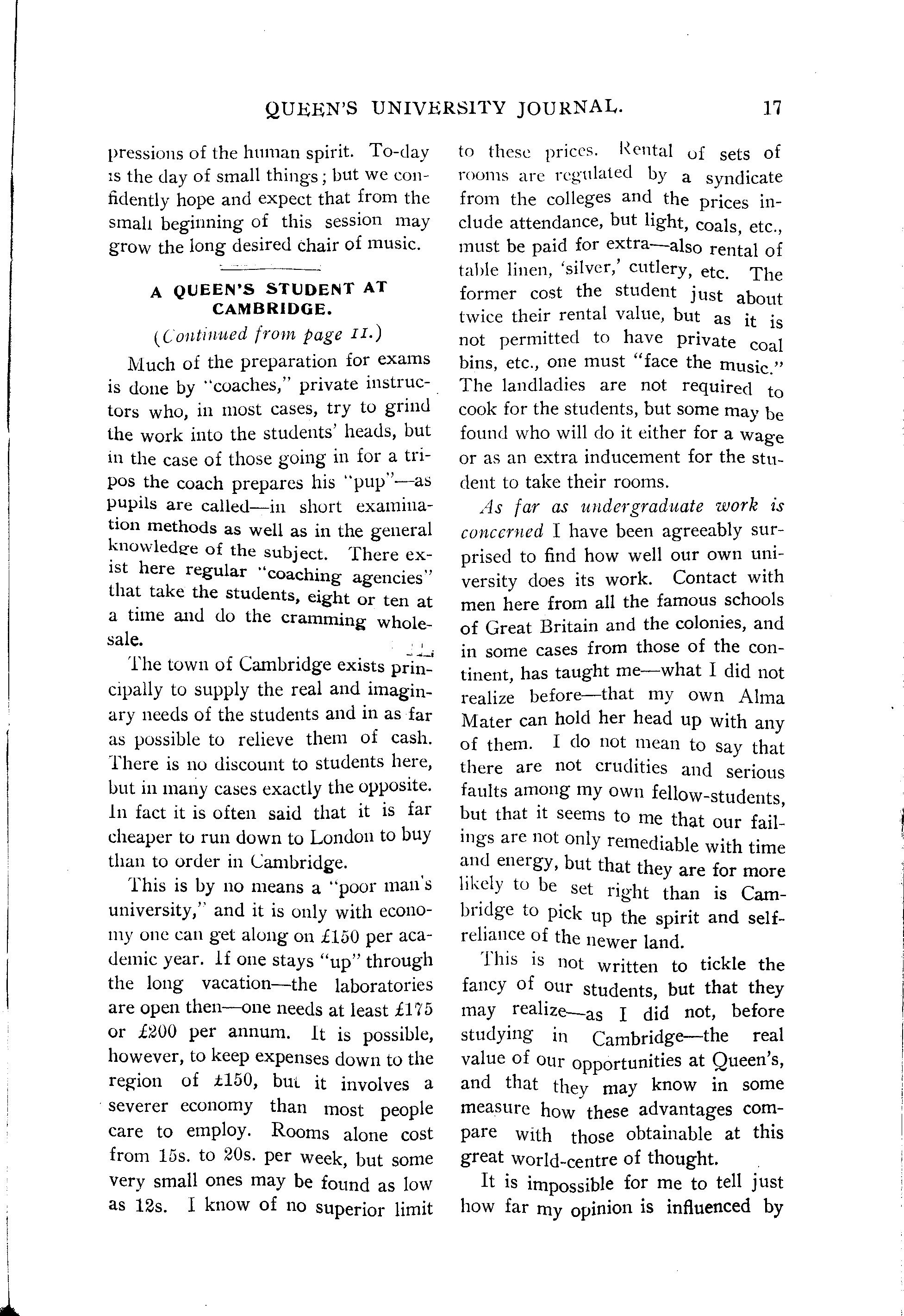 QUEEN'S UNIVERSITY JOURNAL. 17

pressions of the human spirit. To-day is the day of small things; but we confidently hope and expect that from the small beginning of this session may grow the long desired chair of music.

A QUEEN'S STUDENT AT CAMBRIDGE.

(Continued from page 11.)

Much of the preparation for exams is done by "coaches," private instructors who, in most cases, try to grind the work into the students' heads, but in the case of those going in for a tripos the coach prepares his "pup"—as pupils are called—in short examination methods as well as in the general knowledge of the subject. There exist here regular "coaching agencies" that take the students, eight or ten at a time and do the cramming wholesale.

The town of Cambridge exists principally to supply the real and imaginary needs of the students and in as far as possible to relieve them of cash. There is no discount to students here, but in many cases exactly the opposite. In fact it is often said that it is far cheaper to run down to London to buy than to order in Cambridge.

This is by no means a "poor man's university," and it is only with economy one can get along on £150 per academic year. If one stays "up" through the long vacation—the laboratories are open then—one needs at least £175 or £200 per annum. It is possible, however, to keep expenses down to the region of £150, but it involves a severer economy than most people care to employ. Rooms alone cost from 15s. to 20s. per week, but some very small ones may be found as low as 12s. I know of no superior limit to these prices. Rental of sets of rooms are regulated by a syndicate from the colleges and the prices include attendance, but light, coals, etc., must be paid for extra—also rental of table linen, 'silver,' cutlery, etc. The former cost the student just about twice their rental value, but as it is not permitted to have private coal bins, etc., one must "face the music." The landladies are not required to cook for the students, but some may be found who will do it either for a wage or as an extra inducement for the student to take their rooms.

As far as undergraduate work is concerned I have been agreeably surprised to find how well our own university does its work. Contact with men here from all the famous schools of Great Britain and the colonies, and in some cases from those of the continent, has taught me—what I did not realize before—that my own Alma Mater can hold her head up with any of them. I do not mean to say that there are not crudities and serious faults among my own fellow-students, but that it seems to me that our failings are not only remediable with time and energy, but that they are for more likely to be set right than is Cambridge to pick up the spirit and self-reliance of the newer land.

This is not written to tickle the fancy of our students, but that they may realize—as I did not, before studying in Cambridge—the real value of our opportunities at Queen's, and that they may know in some measure how these advantages compare with those obtainable at this great world-centre of thought.

It is impossible for me to tell just how far my opinion is influenced by